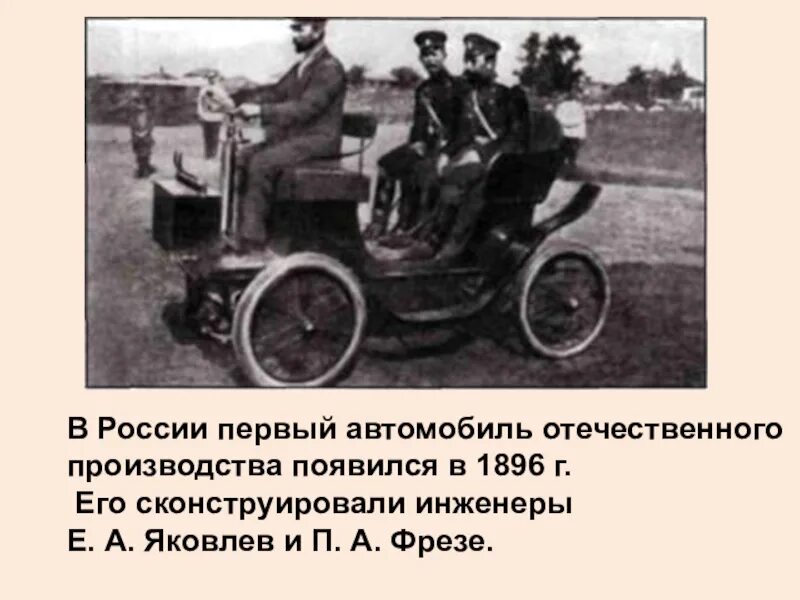 В России первый автомобиль отечественного производства появился в 1896 г.
Его сконструировали инженеры Е. А. Яковлев и П. А. Фрезе.